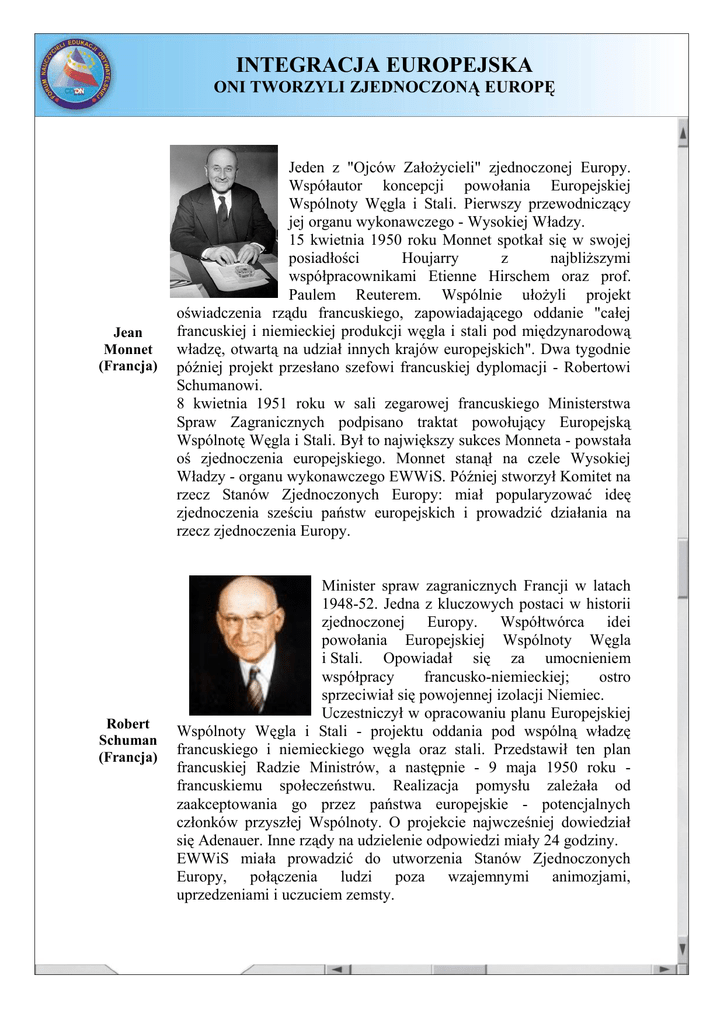 INTEGRACJA EUROPEJSKA
ONI TWORZYLI ZJEDNOCZONĄ EUROPĘ

Jean Monnet (Francja)

Jeden z "Ojców Założycieli" zjednoczonej Europy. Współautor koncepcji powołania Europejskiej Wspólnoty Węgla i Stali. Pierwszy przewodniczący jej organu wykonawczego - Wysokiej Władzy.
15 kwietnia 1950 roku Monnet spotkał się w swojej posiadłości Houjarry z najbliższymi współpracownikami Etienne Hirschem oraz prof. Paulem Reuterem. Wspólnie ułożyli projekt oświadczenia rządu francuskiego, zapowiadającego oddanie "całej francuskiej i niemieckiej produkcji węgla i stali pod międzynarodową władzę, otwartą na udział innych krajów europejskich". Dwa tygodnie później projekt przesłano szefowi francuskiej dyplomacji - Robertowi Schumanowi.
8 kwietnia 1951 roku w sali zegarowej francuskiego Ministerstwa Spraw Zagranicznych podpisano traktat powołujący Europejską Wspólnotę Węgla i Stali. Był to największy sukces Monneta - powstała oś zjednoczenia europejskiego. Monnet stanął na czele Wysokiej Władzy - organu wykonawczego EWWiS. Później stworzył Komitet na rzecz Stanów Zjednoczonych Europy: miał popularyzować ideę zjednoczenia sześciu państw europejskich i prowadzić działania na rzecz zjednoczenia Europy.

Robert Schuman (Francja)

Minister spraw zagranicznych Francji w latach 1948-52. Jedna z kluczowych postaci w historii zjednoczonej Europy. Współtwórca idei powołania Europejskiej Wspólnoty Węgla i Stali. Opowiadał się za umocnieniem współpracy francusko-niemieckiej; ostro sprzeciwiał się powojennej izolacji Niemiec.
Uczestniczył w opracowaniu planu Europejskiej Wspólnoty Węgla i Stali - projektu oddania pod wspólną władzę francuskiego i niemieckiego węgla oraz stali. Przedstawił ten plan francuskiej Radzie Ministrów, a następnie - 9 maja 1950 roku - francuskiemu społeczeństwu. Realizacja pomysłu zależała od zaakceptowania go przez państwa europejskie - potencjalnych członków przyszłej Wspólnoty. O projekcie najwcześniej dowiedział się Adenauer. Inne rządy na udzielenie odpowiedzi miały 24 godziny.
EWWiS miała prowadzić do utworzenia Stanów Zjednoczonych Europy, połączenia ludzi poza wzajemnymi animozjami, uprzedzeniami i uczuciem zemsty.